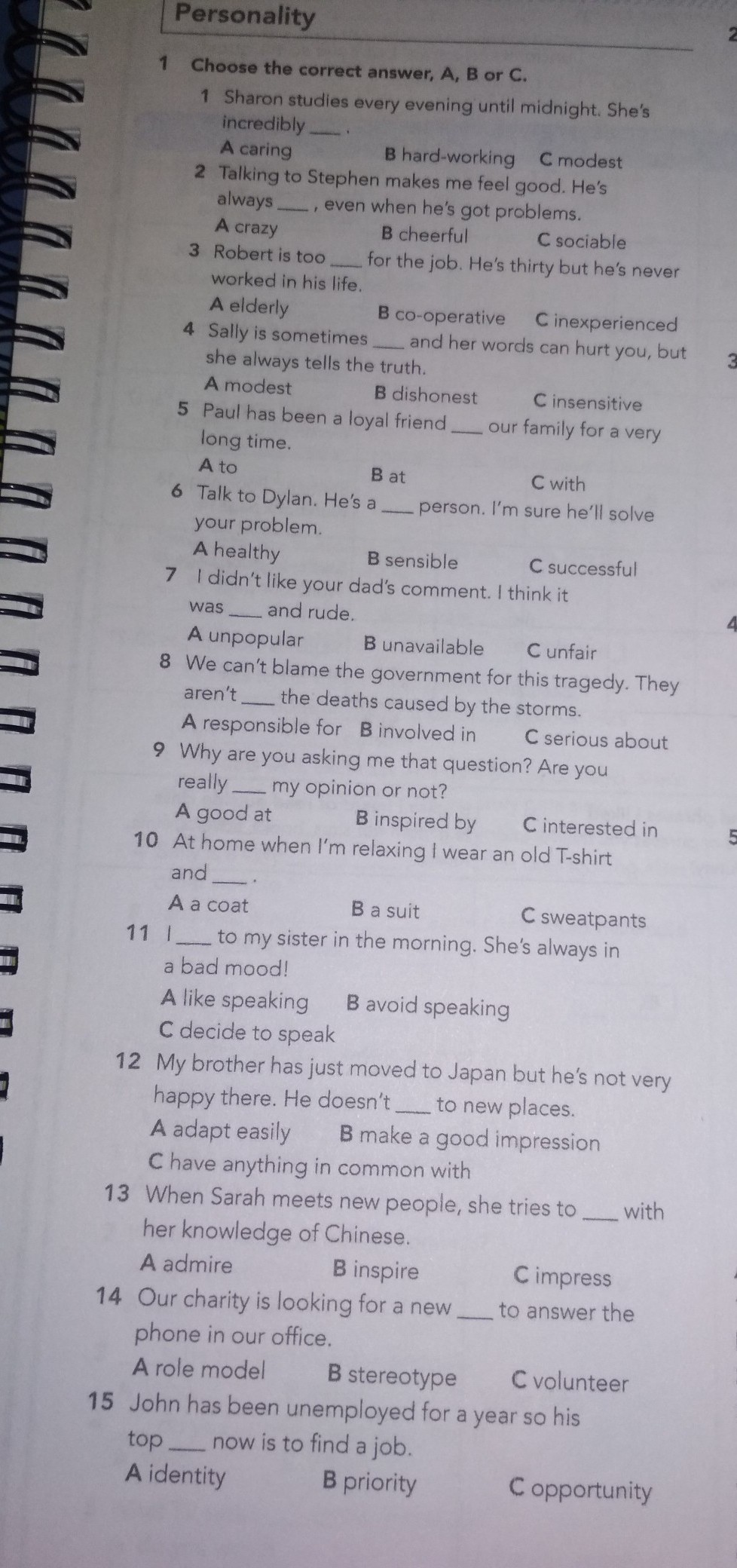 Personality

1 Choose the correct answer, A, B or C.

1 Sharon studies every evening until midnight. She's incredibly ____ .
A caring B hard-working C modest

2 Talking to Stephen makes me feel good. He's always ____ , even when he's got problems.
A crazy B cheerful C sociable

3 Robert is too ____ for the job. He's thirty but he's never worked in his life.
A elderly B co-operative C inexperienced

4 Sally is sometimes ____ and her words can hurt you, but she always tells the truth.
A modest B dishonest C insensitive

5 Paul has been a loyal friend ____ our family for a very long time.
A to B at C with

6 Talk to Dylan. He's a ____ person. I'm sure he'll solve your problem.
A healthy B sensible C successful

7 I didn't like your dad's comment. I think it was ____ and rude.
A unpopular B unavailable C unfair

8 We can't blame the government for this tragedy. They aren't ____ the deaths caused by the storms.
A responsible for B involved in C serious about

9 Why are you asking me that question? Are you really ____ my opinion or not?
A good at B inspired by C interested in

10 At home when I'm relaxing I wear an old T-shirt and ____ .
A a coat B a suit C sweatpants

11 I ____ to my sister in the morning. She's always in a bad mood!
A like speaking B avoid speaking
C decide to speak

12 My brother has just moved to Japan but he's not very happy there. He doesn't ____ to new places.
A adapt easily B make a good impression
C have anything in common with

13 When Sarah meets new people, she tries to ____ with her knowledge of Chinese.
A admire B inspire C impress

14 Our charity is looking for a new ____ to answer the phone in our office.
A role model B stereotype C volunteer

15 John has been unemployed for a year so his top ____ now is to find a job.
A identity B priority C opportunity

2

3

4

5